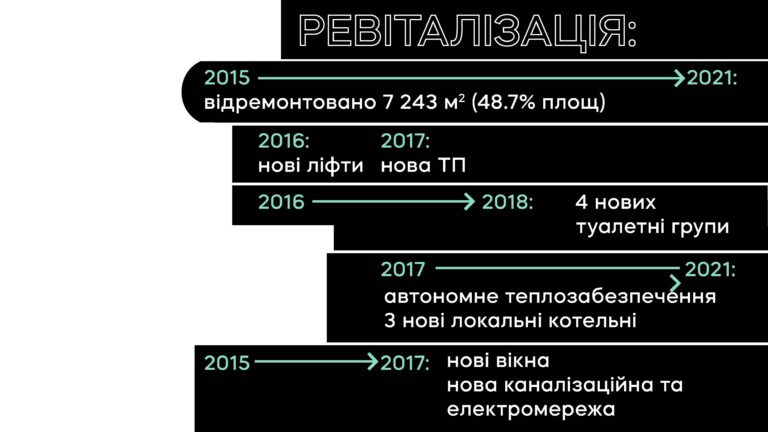 РЕВІТАЛІЗАЦІЯ:

2015 → 2021:
відремонтовано 7 243 $м^2$ (48.7% площ)

2016:
нові ліфти

2017:
нова ТП

2016 → 2018:
4 нових
туалетні групи

2017 → 2021:
автономне теплозабезпечення
3 нові локальні котельні

2015 → 2017:
нові вікна
нова каналізаційна та
електромережа